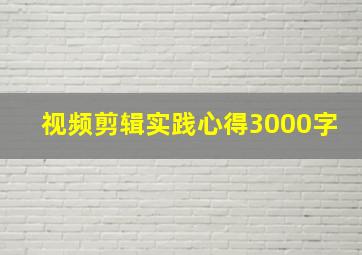 视频剪辑实践心得3000字